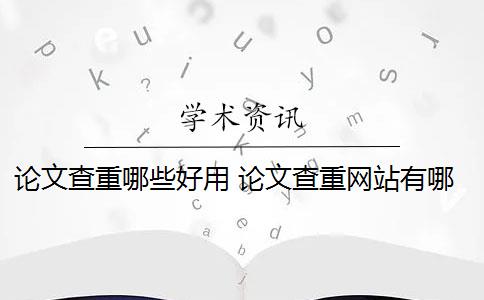 学术资讯

论文查重哪些好用 论文查重网站有哪